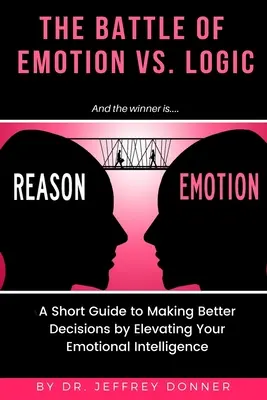 THE BATTLE OF EMOTION VS. LOGIC

And the winner is....

REASON

EMOTION

A Short Guide to Making Better Decisions by Elevating Your Emotional Intelligence

BY DR. JEFFREY DONNER